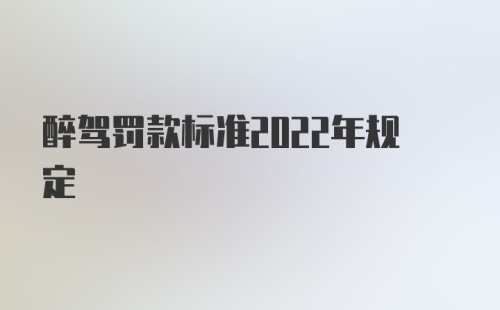 醉驾罚款标准2022年规定